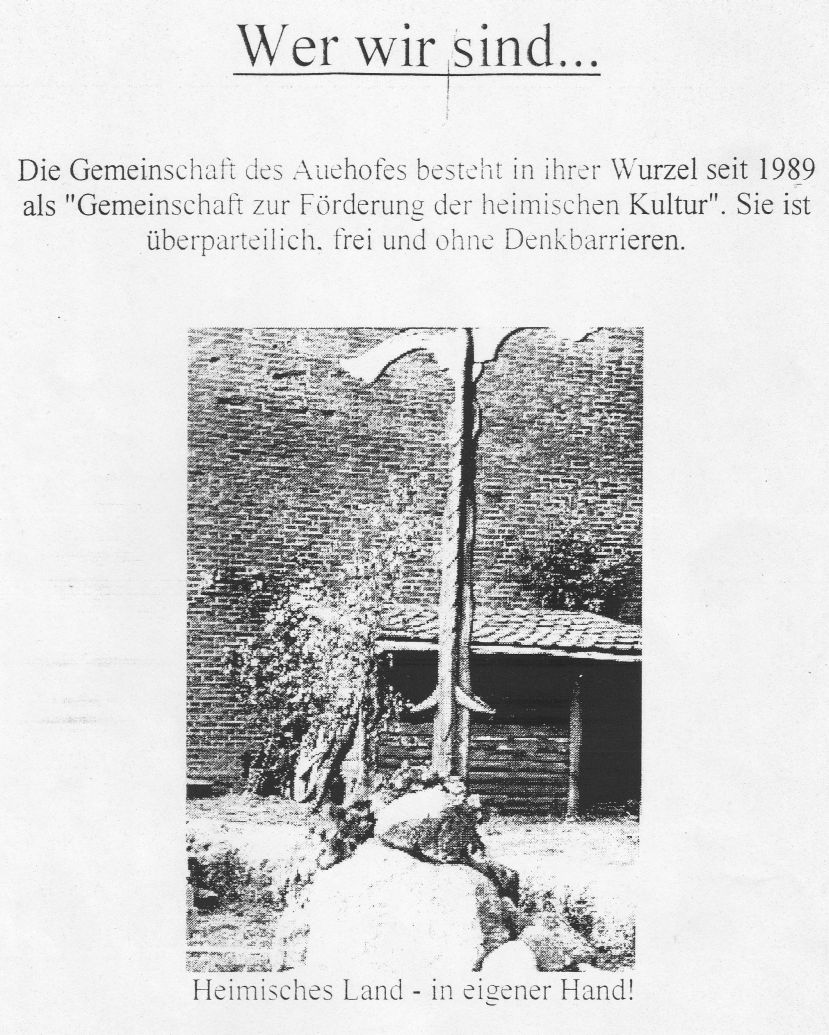 Wer wir sind...

Die Gemeinschaft des Auehofes besteht in ihrer Wurzel seit 1989 als "Gemeinschaft zur Förderung der heimischen Kultur". Sie ist überparteilich. frei und ohne Denkbarrieren.

Heimisches Land - in eigener Hand!